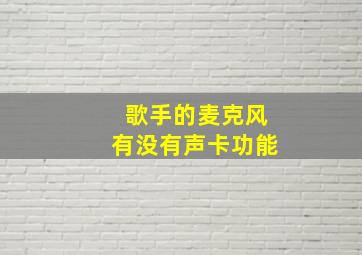 歌手的麦克风
有没有声卡功能